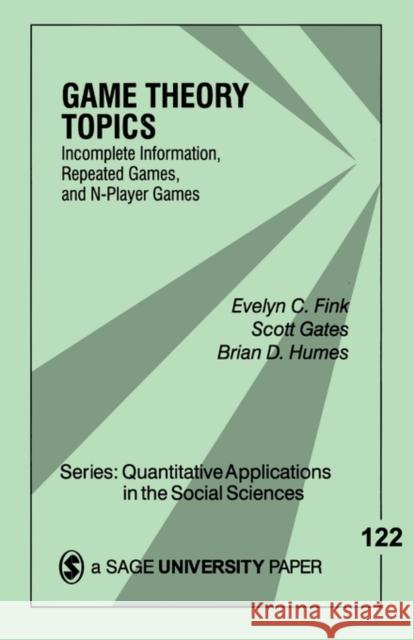 GAME THEORY TOPICS
Incomplete Information, Repeated Games, and N-Player Games

Evelyn C. Fink
Scott Gates
Brian D. Humes

Series: Quantitative Applications in the Social Sciences

122

a SAGE UNIVERSITY PAPER